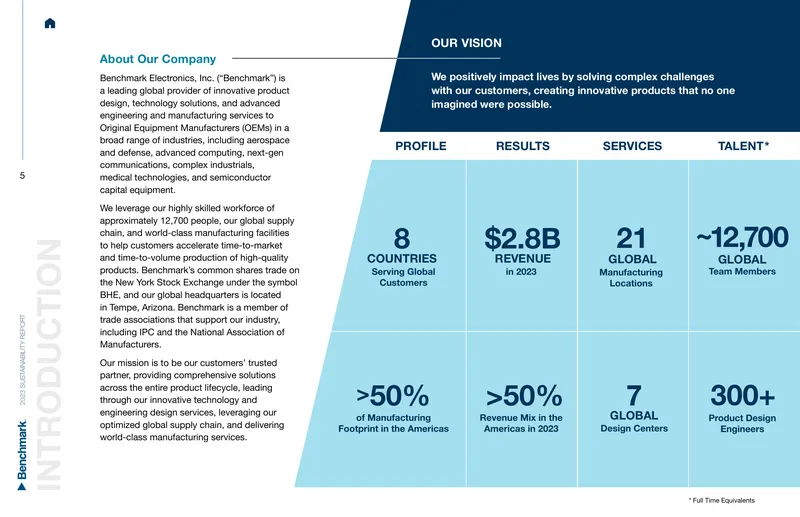 5

INTRODUCTION

Benchmark. 2023 SUSTAINABILITY REPORT

About Our Company

Benchmark Electronics, Inc. ("Benchmark") is a leading global provider of innovative product design, technology solutions, and advanced engineering and manufacturing services to Original Equipment Manufacturers (OEMs) in a broad range of industries, including aerospace and defense, advanced computing, next-gen communications, complex industrials, medical technologies, and semiconductor capital equipment.

We leverage our highly skilled workforce of approximately 12,700 people, our global supply chain, and world-class manufacturing facilities to help customers accelerate time-to-market and time-to-volume production of high-quality products. Benchmark's common shares trade on the New York Stock Exchange under the symbol BHE, and our global headquarters is located in Tempe, Arizona. Benchmark is a member of trade associations that support our industry, including IPC and the National Association of Manufacturers.

Our mission is to be our customers' trusted partner, providing comprehensive solutions across the entire product lifecycle, leading through our innovative technology and engineering design services, leveraging our optimized global supply chain, and delivering world-class manufacturing services.

OUR VISION

We positively impact lives by solving complex challenges with our customers, creating innovative products that no one imagined were possible.

| PROFILE | RESULTS | SERVICES | TALENT* |
|---|---|---|---|
| 8 COUNTRIES Serving Global Customers | $2.8B REVENUE in 2023 | 21 GLOBAL Manufacturing Locations | ~12,700 GLOBAL Team Members |
| >50% of Manufacturing Footprint in the Americas | >50% Revenue Mix in the Americas in 2023 | 7 GLOBAL Design Centers | 300+ Product Design Engineers |

* Full Time Equivalents